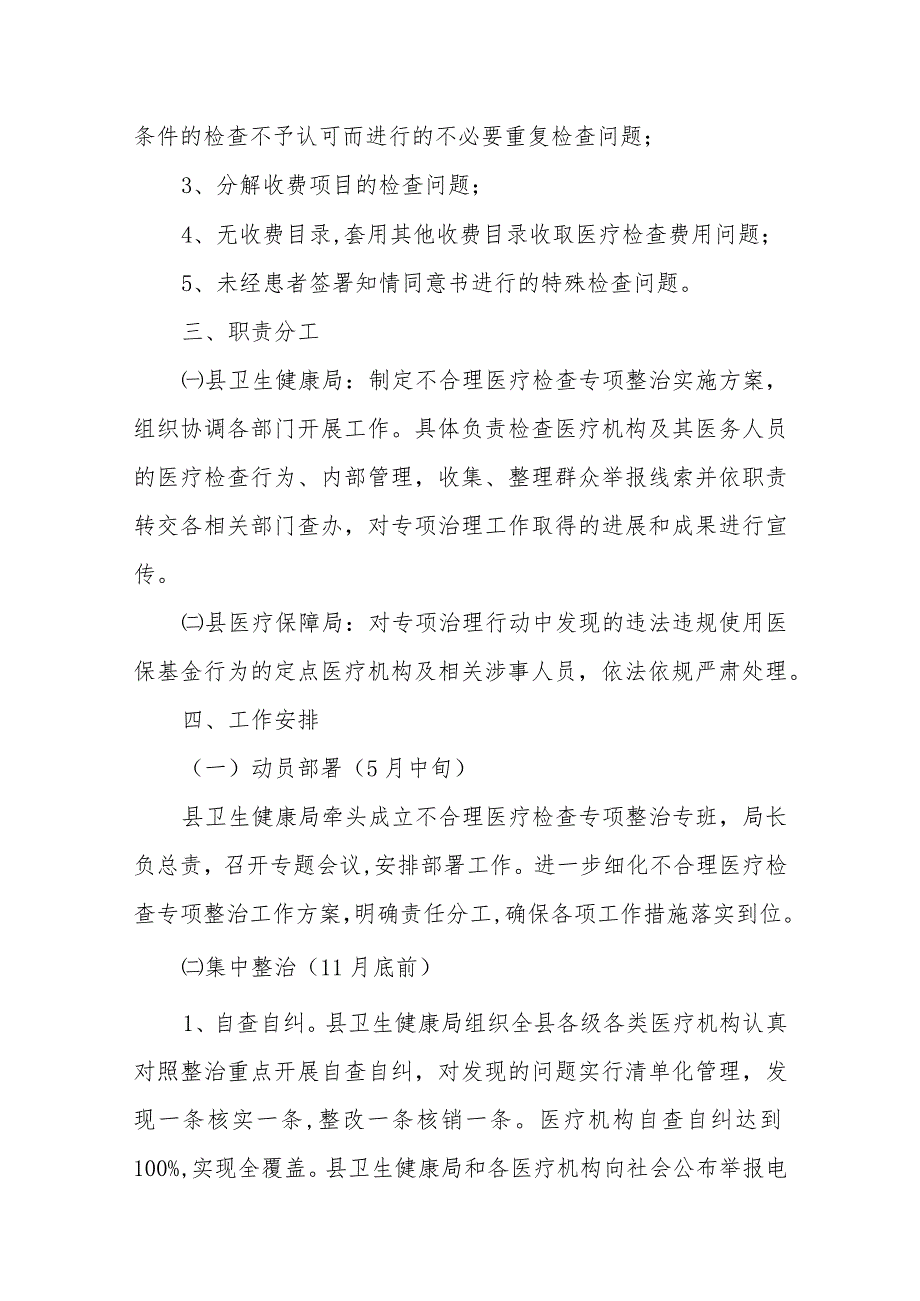 条件的检查不予认可而进行的不必要重复检查问题；

3、分解收费项目的检查问题；

4、无收费目录，套用其他收费目录收取医疗检查费用问题；

5、未经患者签署知情同意书进行的特殊检查问题。

三、职责分工

㈠县卫生健康局：制定不合理医疗检查专项整治实施方案，组织协调各部门开展工作。具体负责检查医疗机构及其医务人员的医疗检查行为、内部管理，收集、整理群众举报线索并依职责转交各相关部门查办，对专项治理工作取得的进展和成果进行宣传。

㈡县医疗保障局：对专项治理行动中发现的违法违规使用医保基金行为的定点医疗机构及相关涉事人员，依法依规严肃处理。

四、工作安排

（一）动员部署（5月中旬）

县卫生健康局牵头成立不合理医疗检查专项整治专班，局长负总责，召开专题会议，安排部署工作。进一步细化不合理医疗检查专项整治工作方案，明确责任分工，确保各项工作措施落实到位。

㈡集中整治（11月底前）

1、自查自纠。县卫生健康局组织全县各级各类医疗机构认真对照整治重点开展自查自纠，对发现的问题实行清单化管理，发现一条核实一条，整改一条核销一条。医疗机构自查自纠达到100%，实现全覆盖。县卫生健康局和各医疗机构向社会公布举报电